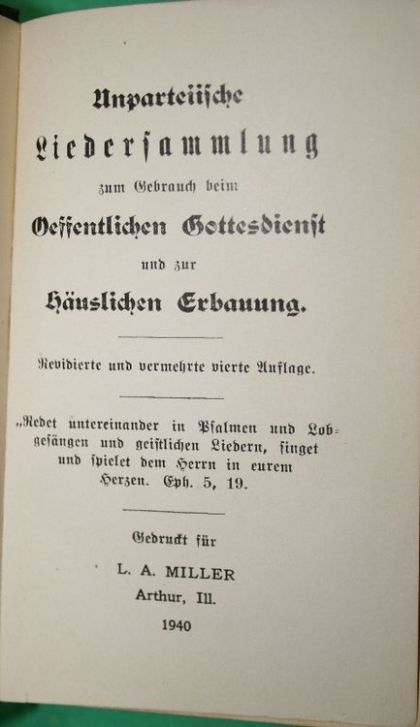 Unparteiische

Liedersammlung

zum Gebrauch beim

Oeffentlichen Gottesdienst

und zur

Häuslichen Erbauung.

Revidierte und vermehrte vierte Auflage.

„Redet untereinander in Psalmen und Lobgesängen und geistlichen Liedern, singet und spielet dem Herrn in eurem Herzen. Eph. 5, 19.

Gedruckt für

L. A. MILLER

Arthur, Ill.

1940